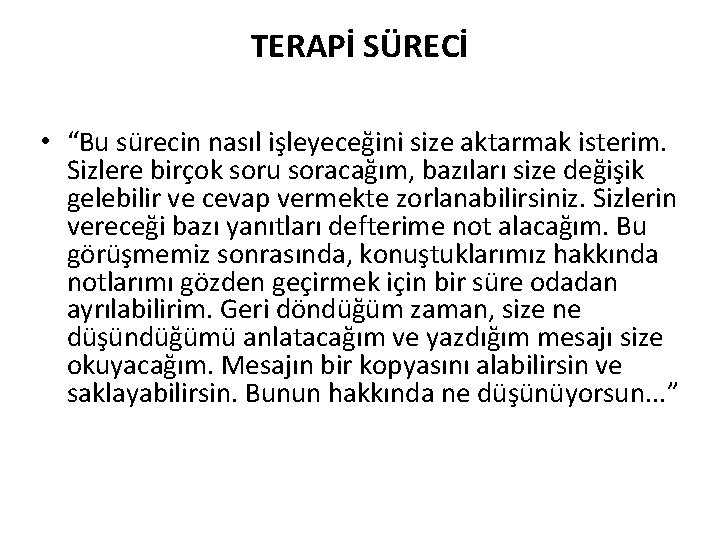 TERAPİ SÜRECİ

• “Bu sürecin nasıl işleyeceğini size aktarmak isterim. Sizlere birçok soru soracağım, bazıları size değişik gelebilir ve cevap vermekte zorlanabilirsiniz. Sizlerin vereceği bazı yanıtları defterime not alacağım. Bu görüşmemiz sonrasında, konuştuklarımız hakkında notlarımı gözden geçirmek için bir süre odadan ayrılabilirim. Geri döndüğüm zaman, size ne düşündüğümü anlatacağım ve yazdığım mesajı size okuyacağım. Mesajın bir kopyasını alabilirsin ve saklayabilirsin. Bunun hakkında ne düşünüyorsun...”